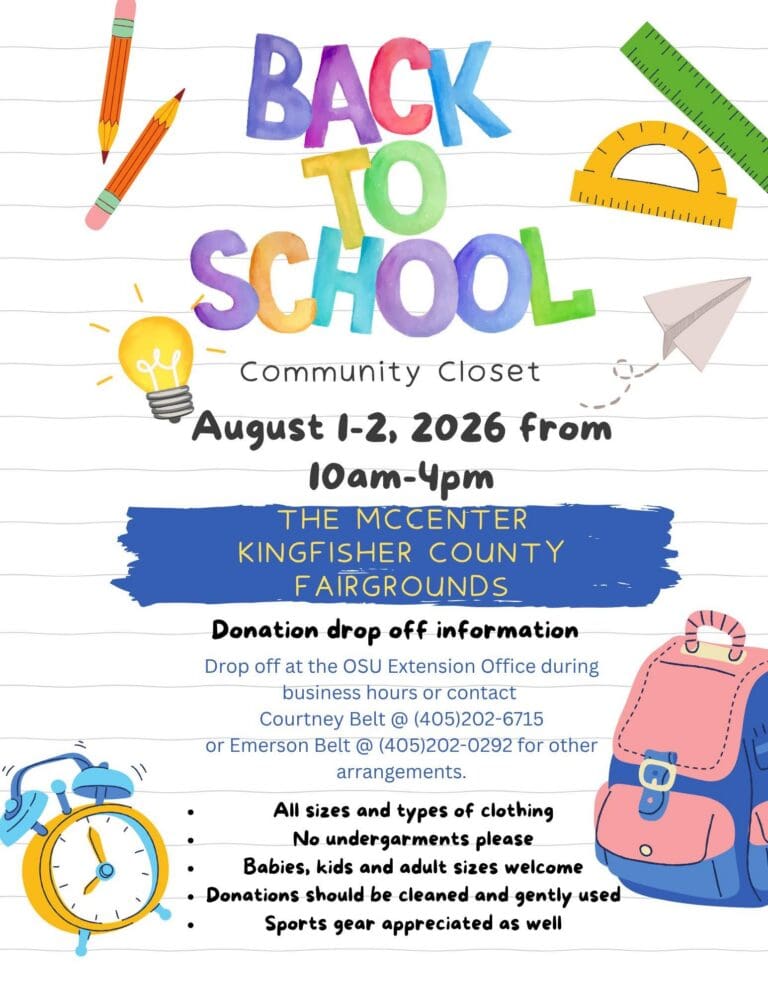 BACK TO SCHOOL

Community Closet

August 1-2, 2026 from 10am-4pm

THE MCCENTER
KINGFISHER COUNTY
FAIRGROUNDS

Donation drop off information

Drop off at the OSU Extension Office during business hours or contact Courtney Belt @ (405)202-6715 or Emerson Belt @ (405)202-0292 for other arrangements.

• All sizes and types of clothing
• No undergarments please
• Babies, kids and adult sizes welcome
• Donations should be cleaned and gently used
• Sports gear appreciated as well